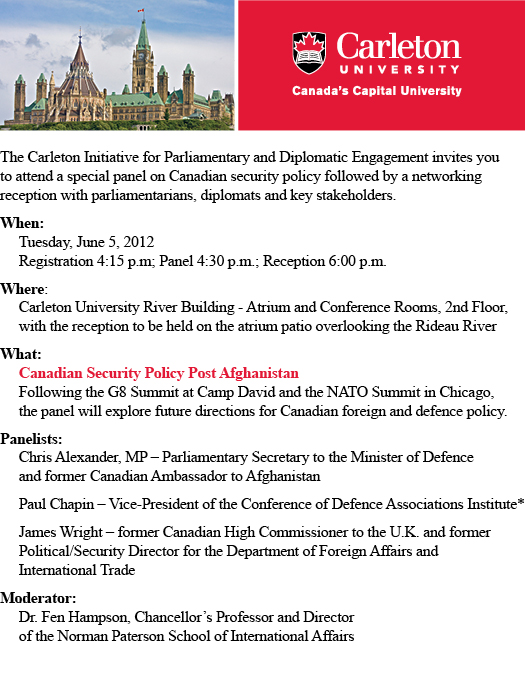 Carleton
UNIVERSITY
Canada's Capital University

The Carleton Initiative for Parliamentary and Diplomatic Engagement invites you to attend a special panel on Canadian security policy followed by a networking reception with parliamentarians, diplomats and key stakeholders.

When:
Tuesday, June 5, 2012
Registration 4:15 p.m; Panel 4:30 p.m.; Reception 6:00 p.m.

Where:
Carleton University River Building - Atrium and Conference Rooms, 2nd Floor, with the reception to be held on the atrium patio overlooking the Rideau River

What:
Canadian Security Policy Post Afghanistan
Following the G8 Summit at Camp David and the NATO Summit in Chicago, the panel will explore future directions for Canadian foreign and defence policy.

Panelists:
Chris Alexander, MP – Parliamentary Secretary to the Minister of Defence and former Canadian Ambassador to Afghanistan

Paul Chapin – Vice-President of the Conference of Defence Associations Institute*

James Wright – former Canadian High Commissioner to the U.K. and former Political/Security Director for the Department of Foreign Affairs and International Trade

Moderator:
Dr. Fen Hampson, Chancellor's Professor and Director of the Norman Paterson School of International Affairs